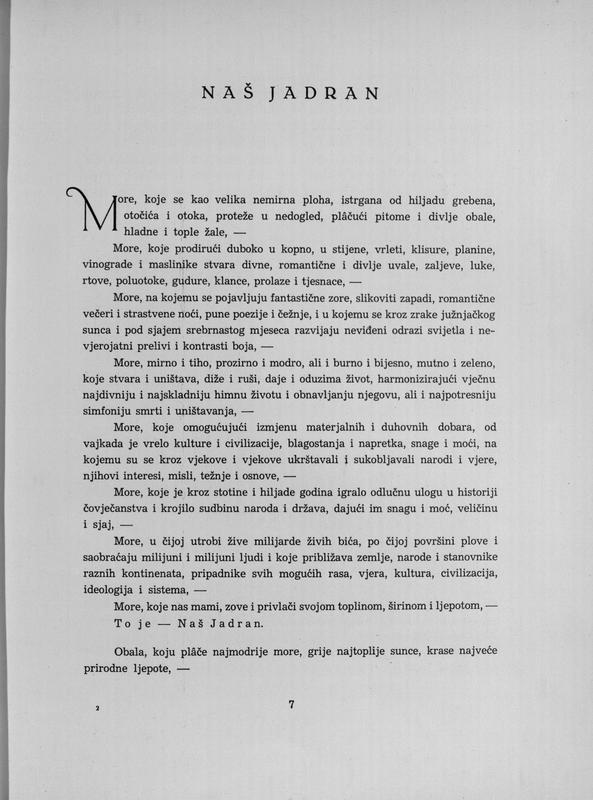 NAŠ JADRAN

More, koje se kao velika nemirna ploha, istrgana od hiljadu grebena, otočića i otoka, proteže u nedogled, plâčući pitome i divlje obale, hladne i tople žale, —

More, koje prodirući duboko u kopno, u stijene, vrleti, klisure, planine, vinograde i maslinike stvara divne, romantične i divlje uvale, zaljeve, luke, rtove, poluotoke, gudure, klance, prolaze i tjesnace, —

More, na kojemu se pojavljuju fantastične zore, slikoviti zapadi, romantične večeri i strastvene noći, pune poezije i čežnje, i u kojemu se kroz zrake južnjačkog sunca i pod sjajem srebrnastog mjeseca razvijaju neviđeni odrazi svijetla i nevjerojatni prelivi i kontrasti boja, —

More, mirno i tiho, prozirno i modro, ali i burno i bijesno, mutno i zeleno, koje stvara i uništava, diže i ruši, daje i oduzima život, harmonizirajući vječnu najdivniju i najskladniju himnu životu i obnavljanju njegovu, ali i najpotresniju simfoniju smrti i uništavanja, —

More, koje omogućujući izmjenu materjalnih i duhovnih dobara, od vajkada je vrelo kulture i civilizacije, blagostanja i napretka, snage i moći, na kojemu su se kroz vjekove i vjekove ukrštavali i sukobljavali narodi i vjere, njihovi interesi, misli, težnje i osnove, —

More, koje je kroz stotine i hiljade godina igralo odlučnu ulogu u historiji čovječanstva i krojilo sudbinu naroda i država, dajući im snagu i moć, veličinu i sjaj, —

More, u čijoj utrobi žive milijarde živih bića, po čijoj površini plove i saobraćaju milijuni i milijuni ljudi i koje približava zemlje, narode i stanovnike raznih kontinenata, pripadnike svih mogućih rasa, vjera, kultura, civilizacija, ideologija i sistema, —

More, koje nas mami, zove i privlači svojom toplinom, širinom i ljepotom, —

To je — Naš Jadran.

Obala, koju plâče najmodrije more, grije najtoplije sunce, krase najveće prirodne ljepote, —

2

7